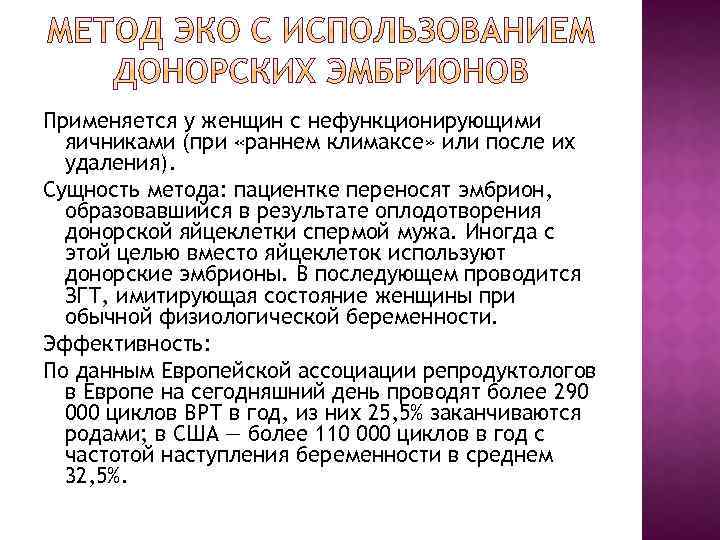 МЕТОД ЭКО С ИСПОЛЬЗОВАНИЕМ ДОНОРСКИХ ЭМБРИОНОВ

Применяется у женщин с нефункционирующими яичниками (при «раннем климаксе» или после их удаления).

Сущность метода: пациентке переносят эмбрион, образовавшийся в результате оплодотворения донорской яйцеклетки спермой мужа. Иногда с этой целью вместо яйцеклеток используют донорские эмбрионы. В последующем проводится ЗГТ, имитирующая состояние женщины при обычной физиологической беременности.

Эффективность:

По данным Европейской ассоциации репродуктологов в Европе на сегодняшний день проводят более 290 000 циклов ВРТ в год, из них 25,5% заканчиваются родами; в США — более 110 000 циклов в год с частотой наступления беременности в среднем 32,5%.